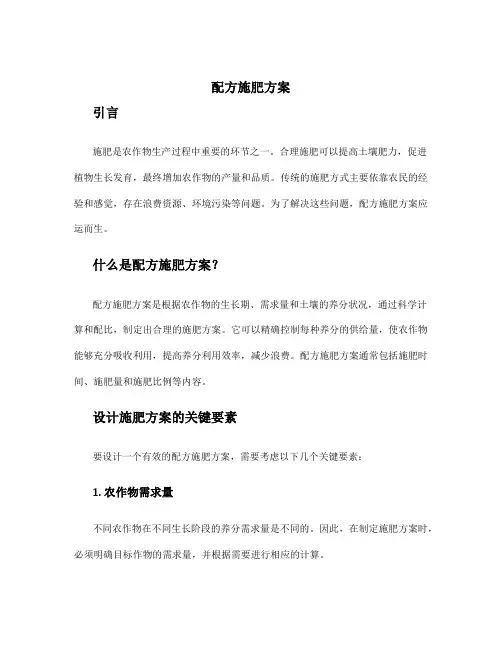 配方施肥方案

引言

施肥是农作物生产过程中重要的环节之一。合理施肥可以提高土壤肥力，促进植物生长发育，最终增加农作物的产量和品质。传统的施肥方式主要依靠农民的经验和感觉，存在浪费资源、环境污染等问题。为了解决这些问题，配方施肥方案应运而生。

什么是配方施肥方案？

配方施肥方案是根据农作物的生长期、需求量和土壤的养分状况，通过科学计算和配比，制定出合理的施肥方案。它可以精确控制每种养分的供给量，使农作物能够充分吸收利用，提高养分利用效率，减少浪费。配方施肥方案通常包括施肥时间、施肥量和施肥比例等内容。

设计施肥方案的关键要素

要设计一个有效的配方施肥方案，需要考虑以下几个关键要素：

1. 农作物需求量

不同农作物在不同生长阶段的养分需求量是不同的。因此，在制定施肥方案时，必须明确目标作物的需求量，并根据需要进行相应的计算。